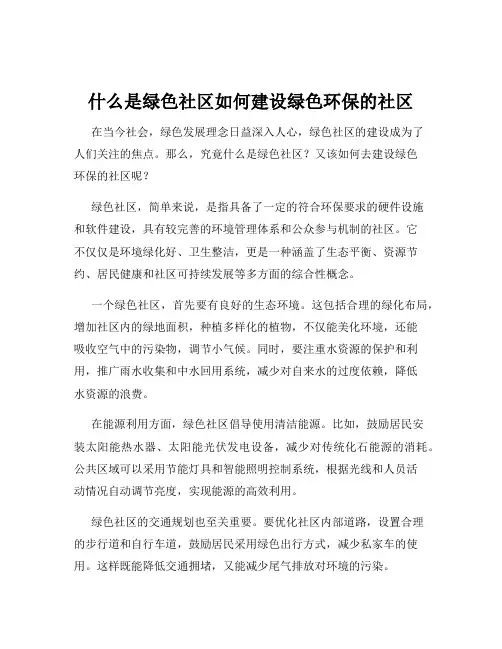 什么是绿色社区如何建设绿色环保的社区

在当今社会，绿色发展理念日益深入人心，绿色社区的建设成为了人们关注的焦点。那么，究竟什么是绿色社区？又该如何去建设绿色环保的社区呢？

绿色社区，简单来说，是指具备了一定的符合环保要求的硬件设施和软件建设，具有较完善的环境管理体系和公众参与机制的社区。它不仅仅是环境绿化好、卫生整洁，更是一种涵盖了生态平衡、资源节约、居民健康和社区可持续发展等多方面的综合性概念。

一个绿色社区，首先要有良好的生态环境。这包括合理的绿化布局，增加社区内的绿地面积，种植多样化的植物，不仅能美化环境，还能吸收空气中的污染物，调节小气候。同时，要注重水资源的保护和利用，推广雨水收集和中水回用系统，减少对自来水的过度依赖，降低水资源的浪费。

在能源利用方面，绿色社区倡导使用清洁能源。比如，鼓励居民安装太阳能热水器、太阳能光伏发电设备，减少对传统化石能源的消耗。公共区域可以采用节能灯具和智能照明控制系统，根据光线和人员活动情况自动调节亮度，实现能源的高效利用。

绿色社区的交通规划也至关重要。要优化社区内部道路，设置合理的步行道和自行车道，鼓励居民采用绿色出行方式，减少私家车的使用。这样既能降低交通拥堵，又能减少尾气排放对环境的污染。